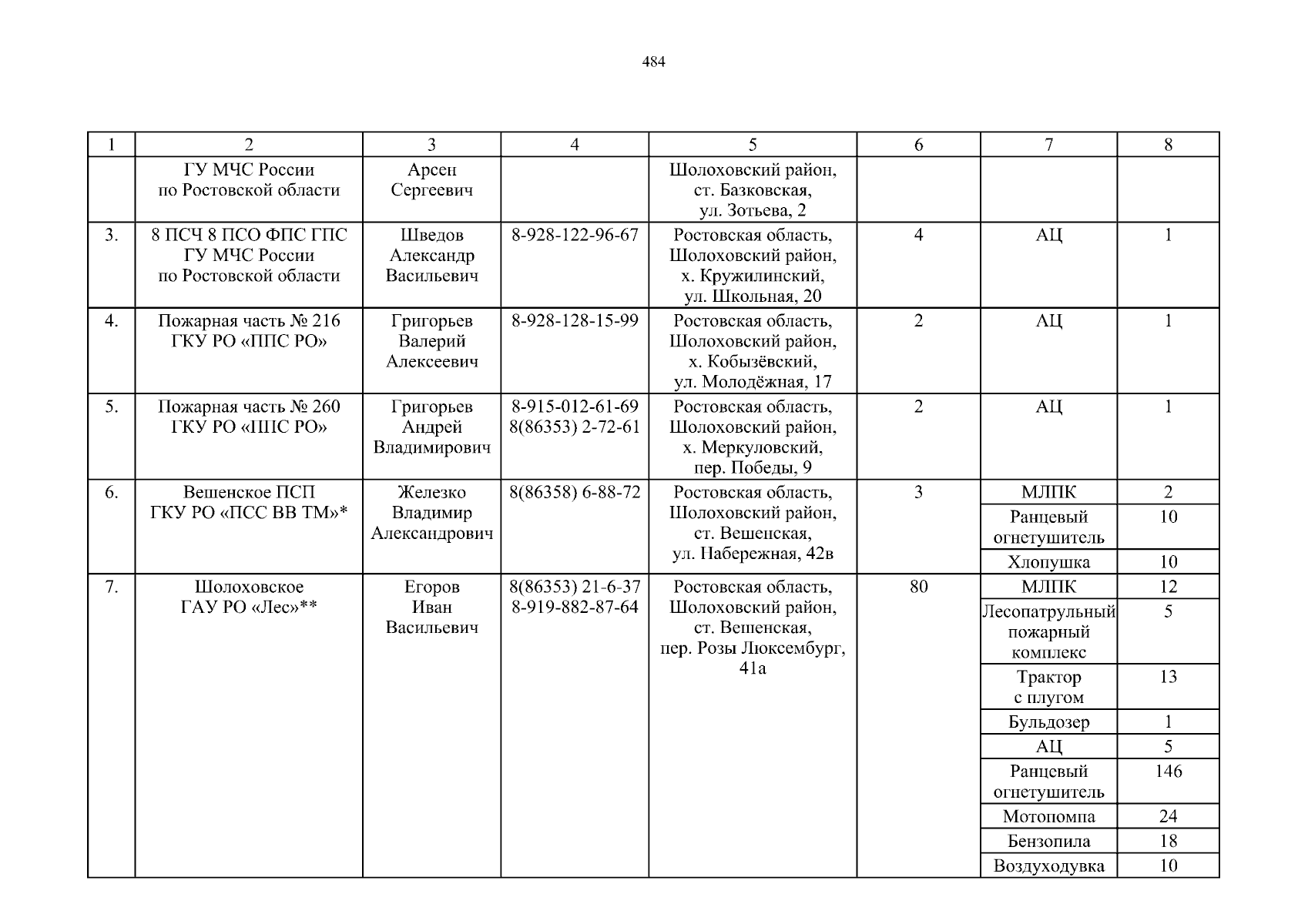 484

| 1 | 2 | 3 | 4 | 5 | 6 | 7 | 8 |
|---|---|---|---|---|---|---|---|
| | ГУ МЧС России по Ростовской области | Арсен Сергеевич | | Шолоховский район, ст. Базковская, ул. Зотьева, 2 | | | |
| 3. | 8 ПСЧ 8 ПСО ФПС ГПС ГУ МЧС России по Ростовской области | Шведов Александр Васильевич | 8-928-122-96-67 | Ростовская область, Шолоховский район, х. Кружилинский, ул. Школьная, 20 | 4 | АЦ | 1 |
| 4. | Пожарная часть № 216 ГКУ РО «ППС РО» | Григорьев Валерий Алексеевич | 8-928-128-15-99 | Ростовская область, Шолоховский район, х. Кобызёвский, ул. Молодёжная, 17 | 2 | АЦ | 1 |
| 5. | Пожарная часть № 260 ГКУ РО «ППС РО» | Григорьев Андрей Владимирович | 8-915-012-61-69 8(86353) 2-72-61 | Ростовская область, Шолоховский район, х. Меркуловский, пер. Победы, 9 | 2 | АЦ | 1 |
| 6. | Вешенское ПСП ГКУ РО «ПСС ВВ ТМ»* | Железко Владимир Александрович | 8(86358) 6-88-72 | Ростовская область, Шолоховский район, ст. Вешенская, ул. Набережная, 42в | 3 | МЛПК | 2 |
| | | | | | | Ранцевый огнетушитель | 10 |
| | | | | | | Хлопушка | 10 |
| 7. | Шолоховское ГАУ РО «Лес»** | Егоров Иван Васильевич | 8(86353) 21-6-37 8-919-882-87-64 | Ростовская область, Шолоховский район, ст. Вешенская, пер. Розы Люксембург, 41а | 80 | МЛПК | 12 |
| | | | | | | Лесопатрульный пожарный комплекс | 5 |
| | | | | | | Трактор с плугом | 13 |
| | | | | | | Бульдозер | 1 |
| | | | | | | АЦ | 5 |
| | | | | | | Ранцевый огнетушитель | 146 |
| | | | | | | Мотопомпа | 24 |
| | | | | | | Бензопила | 18 |
| | | | | | | Воздуходувка | 10 |